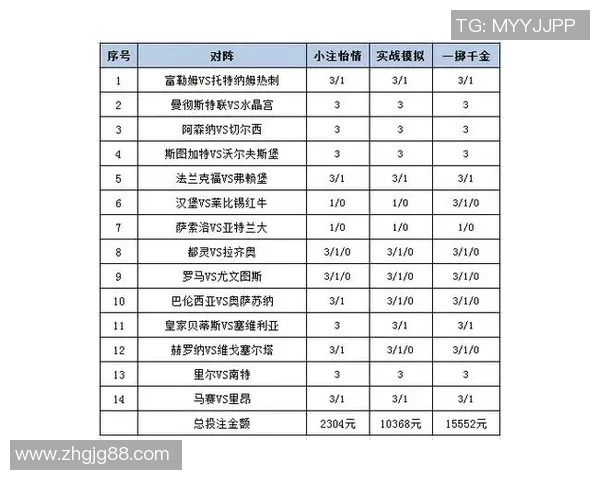 TG: MYYJJPP

| 序号 | 对阵 | 小注怡情 | 实战模拟 | 一掷千金 |
|---|---|---|---|---|
| 1 | 富勒姆VS托特纳姆热刺 | 3/1 | 3/1 | 3/1 |
| 2 | 曼彻斯特联VS水晶宫 | 3 | 3 | 3 |
| 3 | 阿森纳VS切尔西 | 3 | 3 | 3 |
| 4 | 斯图加特VS沃尔夫斯堡 | 3 | 3 | 3 |
| 5 | 法兰克福VS弗赖堡 | 3/1 | 3/1 | 3/1 |
| 6 | 汉堡VS莱比锡红牛 | 1/0 | 1/0 | 3/1/0 |
| 7 | 萨索洛VS亚特兰大 | 1/0 | 1/0 | 1/0 |
| 8 | 都灵VS拉齐奥 | 3/1/0 | 3/1/0 | 3/1/0 |
| 9 | 罗马VS尤文图斯 | 3/1/0 | 3/1/0 | 3/1/0 |
| 10 | 巴伦西亚VS奥萨苏纳 | 3/1 | 3/1/0 | 3/1/0 |
| 11 | 皇家贝蒂斯VS塞维利亚 | 3 | 3/1 | 3/1 |
| 12 | 赫罗纳VS维戈塞尔塔 | 3/1 | 3/1/0 | 3/1/0 |
| 13 | 里尔VS南特 | 3 | 3 | 3 |
| 14 | 马赛VS里昂 | 3/1 | 3/1 | 3/1 |
|  | 总投注金额 | 2304元 | 10368元 | 15552元 |

www.zhgjg88.com